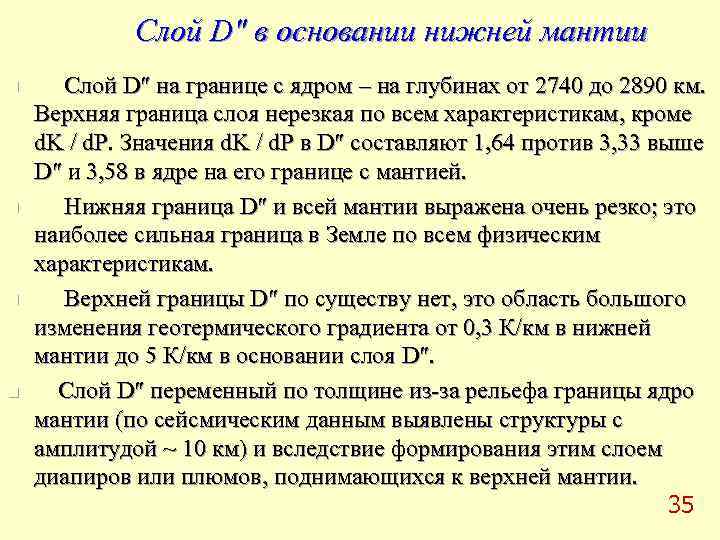 Слой D" в основании нижней мантии

Слой D″ на границе с ядром – на глубинах от 2740 до 2890 км. Верхняя граница слоя нерезкая по всем характеристикам, кроме dK / dP. Значения dK / dP в D″ составляют 1,64 против 3,33 выше D″ и 3,58 в ядре на его границе с мантией.

Нижняя граница D″ и всей мантии выражена очень резко; это наиболее сильная граница в Земле по всем физическим характеристикам.

Верхней границы D″ по существу нет, это область большого изменения геотермического градиента от 0,3 К/км в нижней мантии до 5 К/км в основании слоя D″.

Слой D″ переменный по толщине из-за рельефа границы ядро мантии (по сейсмическим данным выявлены структуры с амплитудой ~ 10 км) и вследствие формирования этим слоем диапиров или плюмов, поднимающихся к верхней мантии.

35